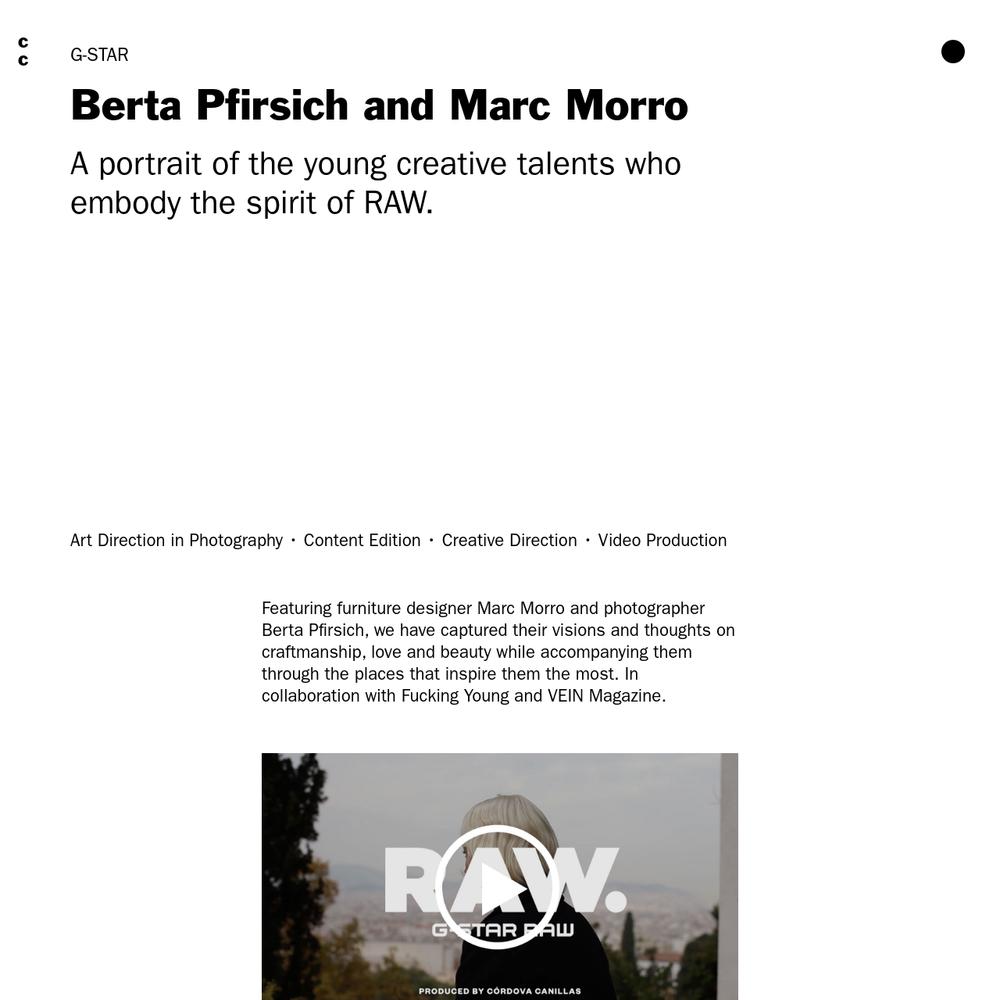 c
c

G-STAR

Berta Pfirsich and Marc Morro

A portrait of the young creative talents who embody the spirit of RAW.

Art Direction in Photography · Content Edition · Creative Direction · Video Production

Featuring furniture designer Marc Morro and photographer Berta Pfirsich, we have captured their visions and thoughts on craftmanship, love and beauty while accompanying them through the places that inspire them the most. In collaboration with Fucking Young and VEIN Magazine.

RAW.
G-STAR RAW

PRODUCED BY CÓRDOVA CANILLAS